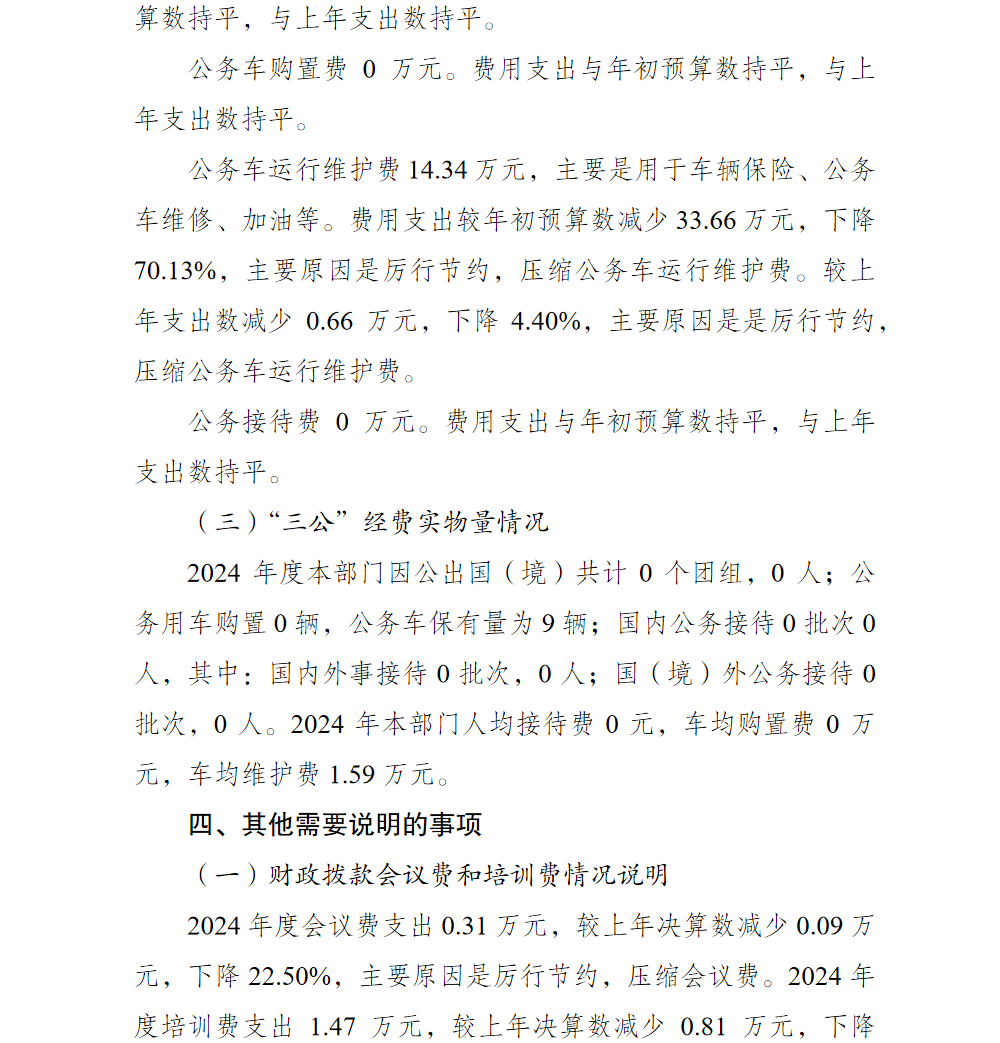 算数持平，与上年支出数持平。

公务车购置费 0 万元。费用支出与年初预算数持平，与上年支出数持平。

公务车运行维护费 14.34 万元，主要是用于车辆保险、公务车维修、加油等。费用支出较年初预算数减少 33.66 万元，下降 70.13%，主要原因是厉行节约，压缩公务车运行维护费。较上年支出数减少 0.66 万元，下降 4.40%，主要原因是是厉行节约，压缩公务车运行维护费。

公务接待费 0 万元。费用支出与年初预算数持平，与上年支出数持平。

（三）“三公”经费实物量情况

2024 年度本部门因公出国（境）共计 0 个团组，0 人；公务用车购置 0 辆，公务车保有量为 9 辆；国内公务接待 0 批次 0 人，其中：国内外事接待 0 批次，0 人；国（境）外公务接待 0 批次，0 人。2024 年本部门人均接待费 0 元，车均购置费 0 万元，车均维护费 1.59 万元。

四、其他需要说明的事项

（一）财政拨款会议费和培训费情况说明

2024 年度会议费支出 0.31 万元，较上年决算数减少 0.09 万元，下降 22.50%，主要原因是厉行节约，压缩会议费。2024 年度培训费支出 1.47 万元，较上年决算数减少 0.81 万元，下降